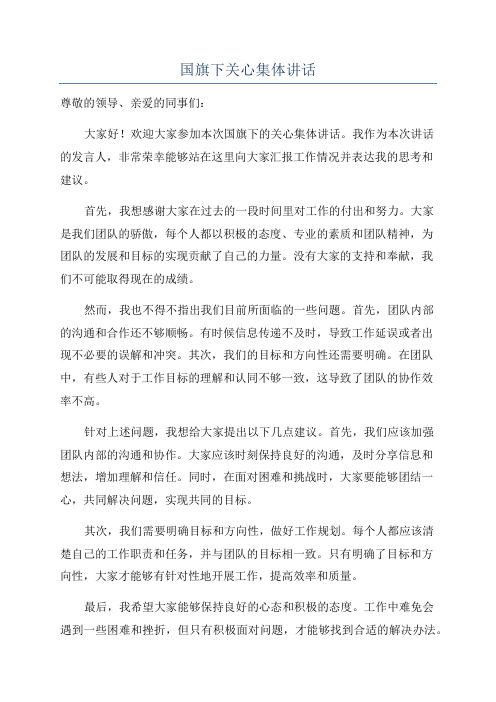 国旗下关心集体讲话

尊敬的领导、亲爱的同事们：

大家好！欢迎大家参加本次国旗下的关心集体讲话。我作为本次讲话的发言人，非常荣幸能够站在这里向大家汇报工作情况并表达我的思考和建议。

首先，我想感谢大家在过去的一段时间里对工作的付出和努力。大家是我们团队的骄傲，每个人都以积极的态度、专业的素质和团队精神，为团队的发展和目标的实现贡献了自己的力量。没有大家的支持和奉献，我们不可能取得现在的成绩。

然而，我也不得不指出我们目前所面临的一些问题。首先，团队内部的沟通和合作还不够顺畅。有时候信息传递不及时，导致工作延误或者出现不必要的误解和冲突。其次，我们的目标和方向性还需要明确。在团队中，有些人对于工作目标的理解和认同不够一致，这导致了团队的协作效率不高。

针对上述问题，我想给大家提出以下几点建议。首先，我们应该加强团队内部的沟通和协作。大家应该时刻保持良好的沟通，及时分享信息和想法，增加理解和信任。同时，在面对困难和挑战时，大家要能够团结一心，共同解决问题，实现共同的目标。

其次，我们需要明确目标和方向性，做好工作规划。每个人都应该清楚自己的工作职责和任务，并与团队的目标相一致。只有明确了目标和方向性，大家才能够有针对性地开展工作，提高效率和质量。

最后，我希望大家能够保持良好的心态和积极的态度。工作中难免会遇到一些困难和挫折，但只有积极面对问题，才能够找到合适的解决办法。